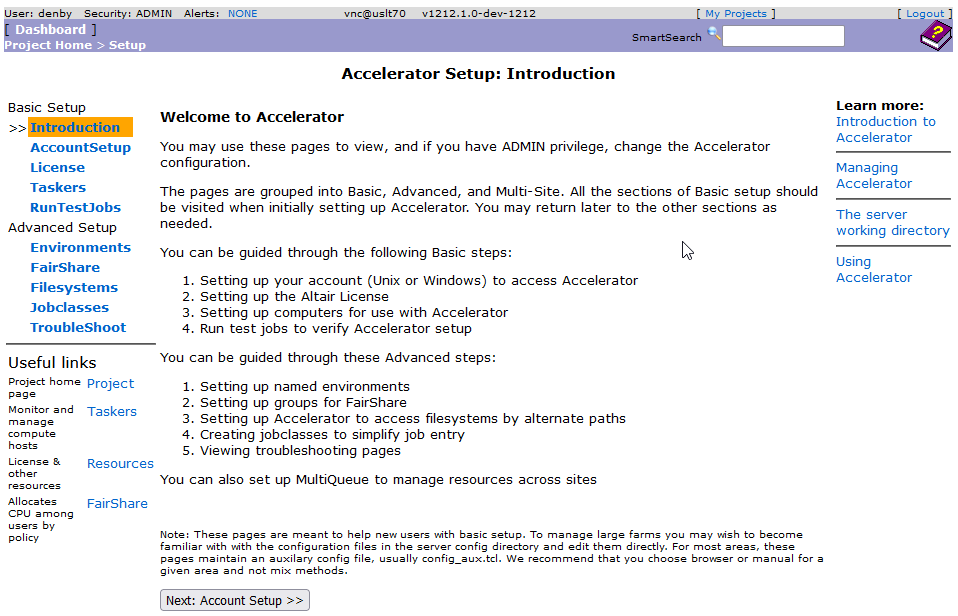 User: denby Security: ADMIN Alerts: NONE vnc@uslt70 v1212.1.0-dev-1212 [ My Projects ] [ Logout ]
[ Dashboard ]
Project Home > Setup
SmartSearch

Accelerator Setup: Introduction

Basic Setup
>> Introduction
AccountSetup
License
Taskers
RunTestJobs
Advanced Setup
Environments
FairShare
Filesystems
Jobclasses
TroubleShoot

Useful links
| | |
|---|---|
| Project home page | Project |
| Monitor and manage compute hosts | Taskers |
| License & other resources | Resources |
| Allocates CPU among users by policy | FairShare |

Welcome to Accelerator

You may use these pages to view, and if you have ADMIN privilege, change the Accelerator configuration.

The pages are grouped into Basic, Advanced, and Multi-Site. All the sections of Basic setup should be visited when initially setting up Accelerator. You may return later to the other sections as needed.

You can be guided through the following Basic steps:

1. Setting up your account (Unix or Windows) to access Accelerator
2. Setting up the Altair License
3. Setting up computers for use with Accelerator
4. Run test jobs to verify Accelerator setup

You can be guided through these Advanced steps:

1. Setting up named environments
2. Setting up groups for FairShare
3. Setting up Accelerator to access filesystems by alternate paths
4. Creating jobclasses to simplify job entry
5. Viewing troubleshooting pages

You can also set up MultiQueue to manage resources across sites

Note: These pages are meant to help new users with basic setup. To manage large farms you may wish to become familiar with with the configuration files in the server config directory and edit them directly. For most areas, these pages maintain an auxilary config file, usually config_aux.tcl. We recommend that you choose browser or manual for a given area and not mix methods.

Next: Account Setup >>

Learn more:
Introduction to Accelerator

Managing Accelerator

The server working directory

Using Accelerator